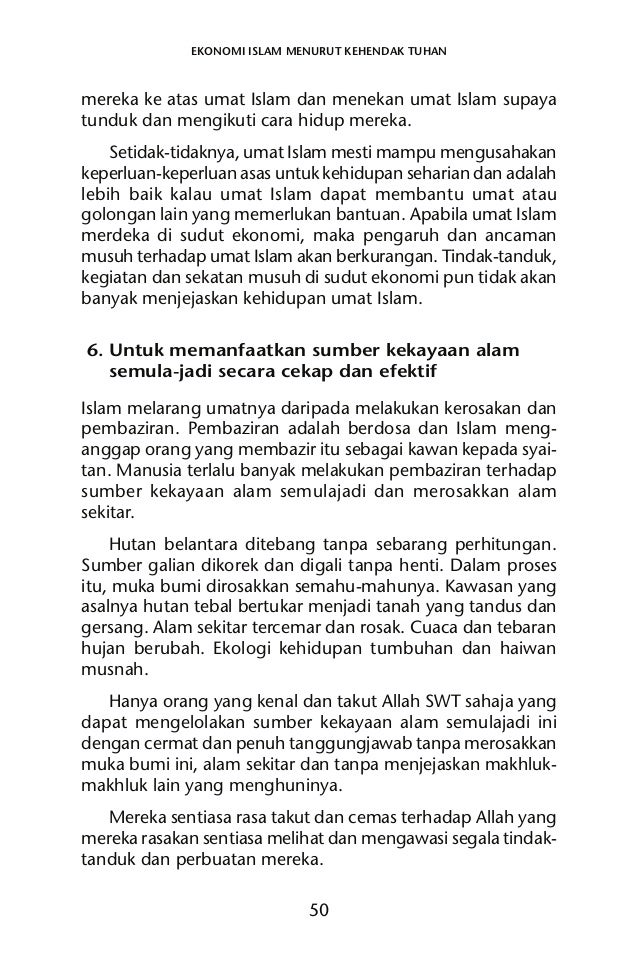 EKONOMI ISLAM MENURUT KEHENDAK TUHAN

mereka ke atas umat Islam dan menekan umat Islam supaya tunduk dan mengikuti cara hidup mereka.

Setidak-tidaknya, umat Islam mesti mampu mengusahakan keperluan-keperluan asas untuk kehidupan seharian dan adalah lebih baik kalau umat Islam dapat membantu umat atau golongan lain yang memerlukan bantuan. Apabila umat Islam merdeka di sudut ekonomi, maka pengaruh dan ancaman musuh terhadap umat Islam akan berkurangan. Tindak-tanduk, kegiatan dan sekatan musuh di sudut ekonomi pun tidak akan banyak menjejaskan kehidupan umat Islam.

6. Untuk memanfaatkan sumber kekayaan alam semula-jadi secara cekap dan efektif

Islam melarang umatnya daripada melakukan kerosakan dan pembaziran. Pembaziran adalah berdosa dan Islam menganggap orang yang membazir itu sebagai kawan kepada syaitan. Manusia terlalu banyak melakukan pembaziran terhadap sumber kekayaan alam semulajadi dan merosakkan alam sekitar.

Hutan belantara ditebang tanpa sebarang perhitungan. Sumber galian dikorek dan digali tanpa henti. Dalam proses itu, muka bumi dirosakkan semahu-mahunya. Kawasan yang asalnya hutan tebal bertukar menjadi tanah yang tandus dan gersang. Alam sekitar tercemar dan rosak. Cuaca dan tebaran hujan berubah. Ekologi kehidupan tumbuhan dan haiwan musnah.

Hanya orang yang kenal dan takut Allah SWT sahaja yang dapat mengelolakan sumber kekayaan alam semulajadi ini dengan cermat dan penuh tanggungjawab tanpa merosakkan muka bumi ini, alam sekitar dan tanpa menjejaskan makhluk-makhluk lain yang menghuninya.

Mereka sentiasa rasa takut dan cemas terhadap Allah yang mereka rasakan sentiasa melihat dan mengawasi segala tindak-tanduk dan perbuatan mereka.

50